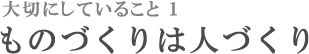 大切にしていること 1

ものづくりは人づくり